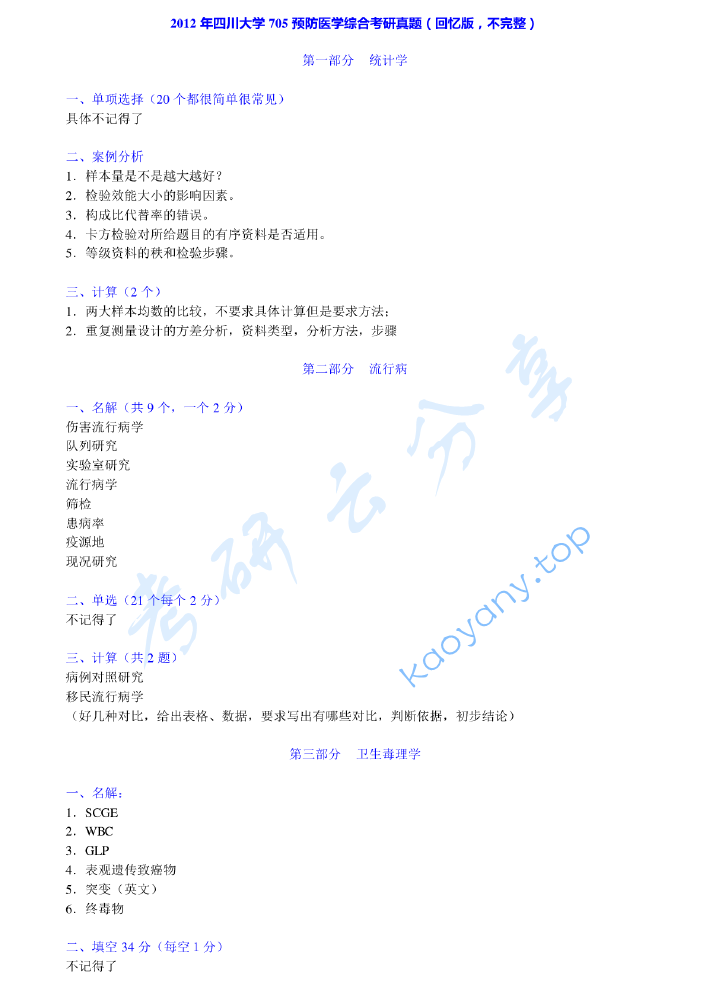 2012 年四川大学 705 预防医学综合考研真题（回忆版，不完整）

第一部分　统计学

一、单项选择（20 个都很简单很常见）
具体不记得了

二、案例分析
1. 样本量是不是越大越好？
2. 检验效能大小的影响因素。
3. 构成比代替率的错误。
4. 卡方检验对所给题目的有序资料是否适用。
5. 等级资料的秩和检验步骤。

三、计算（2 个）
1. 两大样本均数的比较，不要求具体计算但是要求方法；
2. 重复测量设计的方差分析，资料类型，分析方法，步骤

第二部分　流行病

一、名解（共 9 个，一个 2 分）
伤害流行病学
队列研究
实验室研究
流行病学
筛检
患病率
疫源地
现况研究

二、单选（21 个每个 2 分）
不记得了

三、计算（共 2 题）
病例对照研究
移民流行病学
（好几种对比，给出表格、数据，要求写出有哪些对比，判断依据，初步结论）

第三部分　卫生毒理学

一、名解：
1. SCGE
2. WBC
3. GLP
4. 表观遗传致癌物
5. 突变（英文）
6. 终毒物

二、填空 34 分（每空 1 分）
不记得了

考研云分享
kaoyany.top